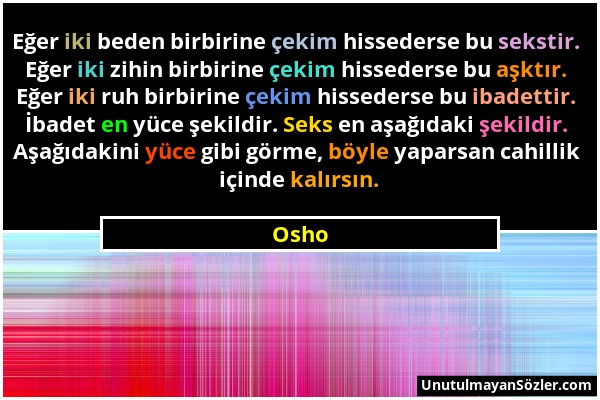 Eğer iki beden birbirine çekim hissederse bu sekstir. Eğer iki zihin birbirine çekim hissederse bu aşktır. Eğer iki ruh birbirine çekim hissederse bu ibadettir. İbadet en yüce şekildir. Seks en aşağıdaki şekildir. Aşağıdakini yüce gibi görme, böyle yaparsan cahillik içinde kalırsın.

Osho

UnutulmayanSözler.com